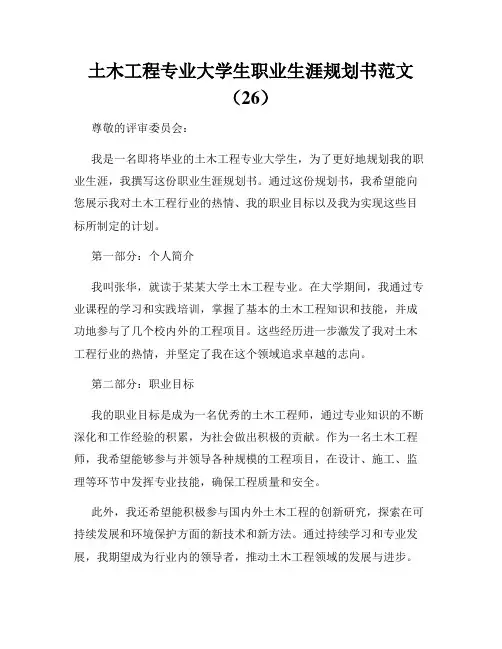 土木工程专业大学生职业生涯规划书范文（26）

尊敬的评审委员会：

我是一名即将毕业的土木工程专业大学生，为了更好地规划我的职业生涯，我撰写这份职业生涯规划书。通过这份规划书，我希望能向您展示我对土木工程行业的热情、我的职业目标以及我为实现这些目标所制定的计划。

第一部分：个人简介

我叫张华，就读于某某大学土木工程专业。在大学期间，我通过专业课程的学习和实践培训，掌握了基本的土木工程知识和技能，并成功地参与了几个校内外的工程项目。这些经历进一步激发了我对土木工程行业的热情，并坚定了我在这个领域追求卓越的志向。

第二部分：职业目标

我的职业目标是成为一名优秀的土木工程师，通过专业知识的不断深化和工作经验的积累，为社会做出积极的贡献。作为一名土木工程师，我希望能够参与并领导各种规模的工程项目，在设计、施工、监理等环节中发挥专业技能，确保工程质量和安全。

此外，我还希望能积极参与国内外土木工程的创新研究，探索在可持续发展和环境保护方面的新技术和新方法。通过持续学习和专业发展，我期望成为行业内的领导者，推动土木工程领域的发展与进步。